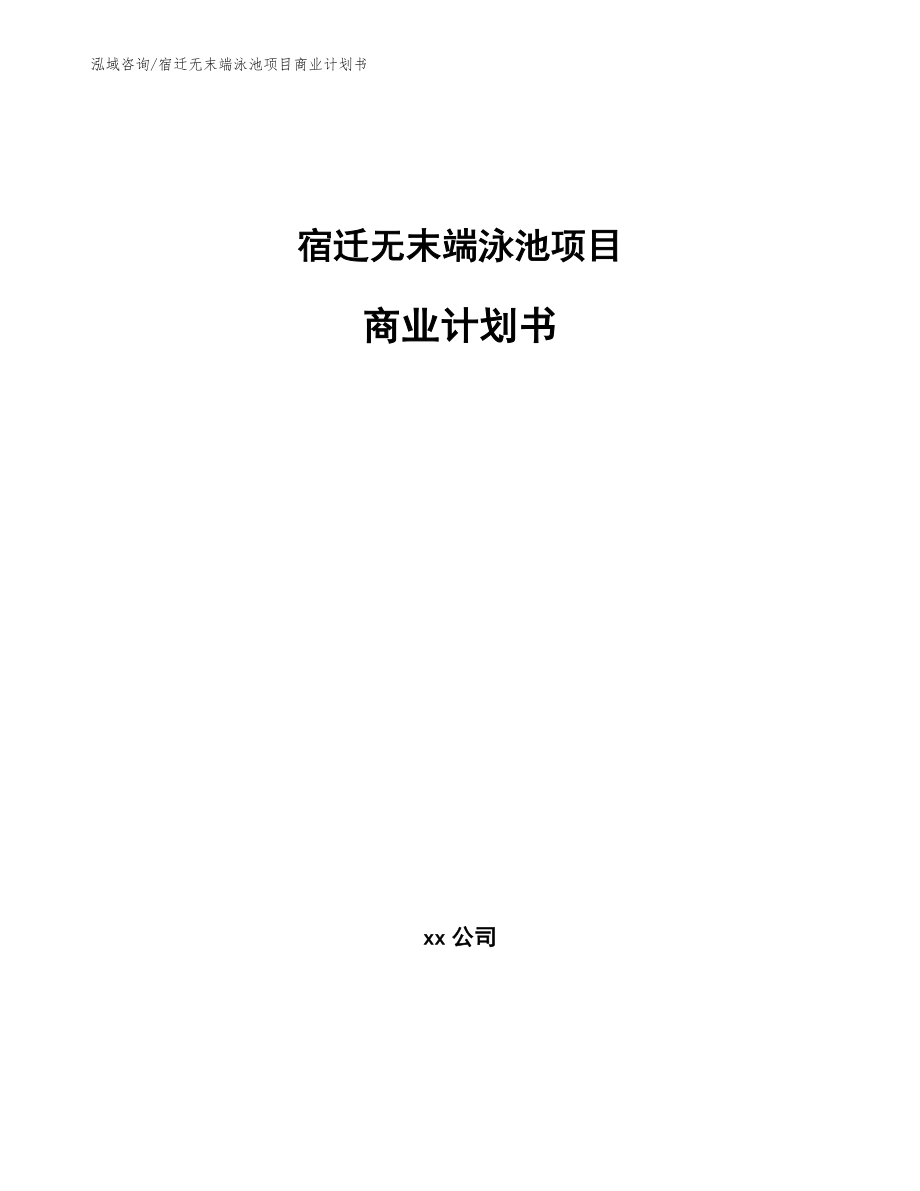 泓域咨询/宿迁无末端泳池项目商业计划书

宿迁无末端泳池项目

商业计划书

xx 公司